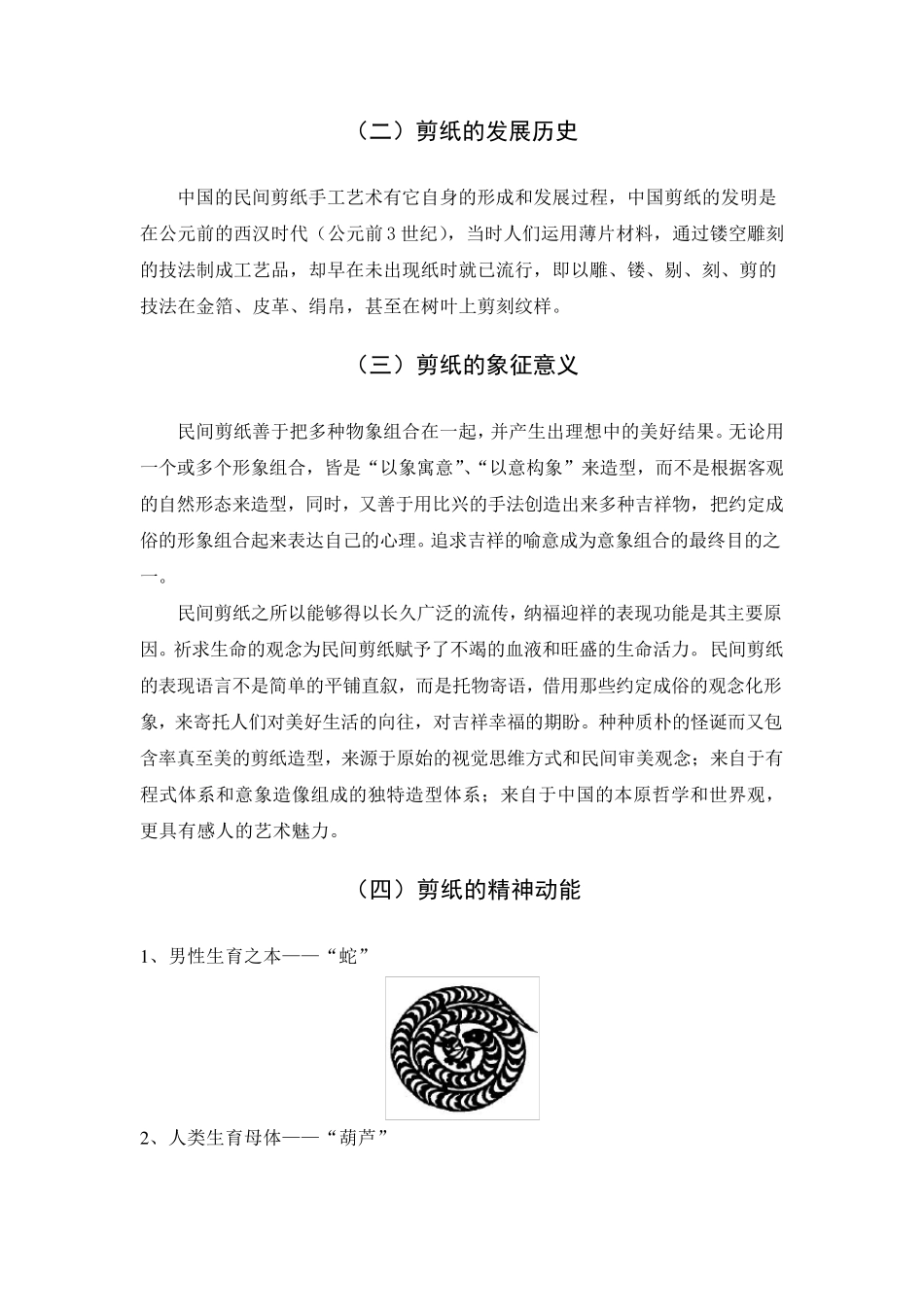 （二）剪纸的发展历史

中国的民间剪纸手工艺术有它自身的形成和发展过程，中国剪纸的发明是在公元前的西汉时代（公元前3世纪），当时人们运用薄片材料，通过镂空雕刻的技法制成工艺品，却早在未出现纸时就已流行，即以雕、镂、剔、刻、剪的技法在金箔、皮革、绢帛，甚至在树叶上剪刻纹样。

（三）剪纸的象征意义

民间剪纸善于把多种物象组合在一起，并产生出理想中的美好结果。无论用一个或多个形象组合，皆是“以象寓意”、“以意构象”来造型，而不是根据客观的自然形态来造型，同时，又善于用比兴的手法创造出来多种吉祥物，把约定成俗的形象组合起来表达自己的心理。追求吉祥的喻意成为意象组合的最终目的之一。

民间剪纸之所以能够得以长久广泛的流传，纳福迎祥的表现功能是其主要原因。祈求生命的观念为民间剪纸赋予了不竭的血液和旺盛的生命活力。民间剪纸的表现语言不是简单的平铺直叙，而是托物寄语，借用那些约定成俗的观念化形象，来寄托人们对美好生活的向往，对吉祥幸福的期盼。种种质朴的怪诞而又包含率真至美的剪纸造型，来源于原始的视觉思维方式和民间审美观念；来自于有程式体系和意象造像组成的独特造型体系；来自于中国的本原哲学和世界观，更具有感人的艺术魅力。

（四）剪纸的精神动能

1、男性生育之本——“蛇”

2、人类生育母体——“葫芦”